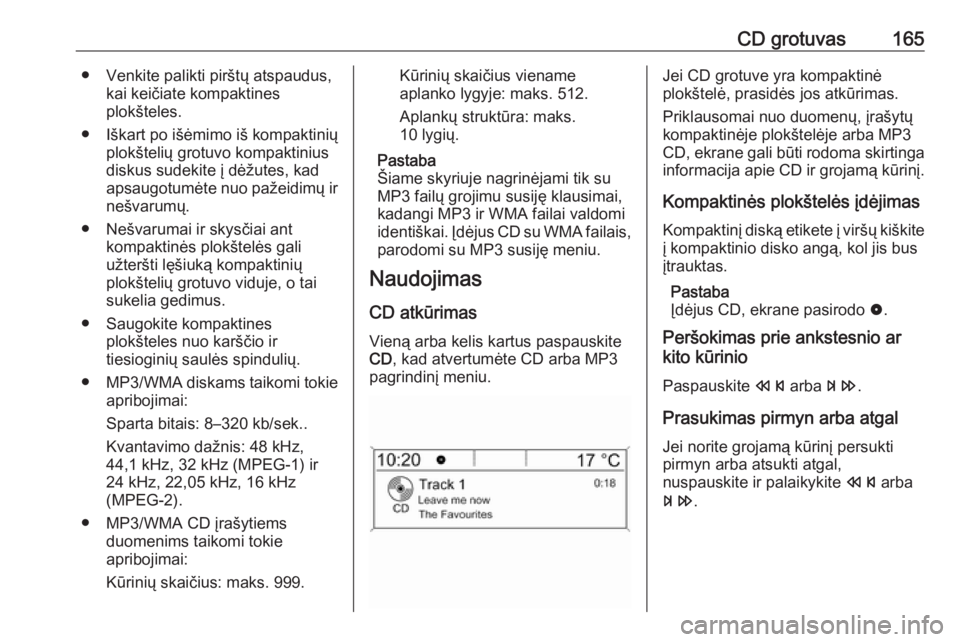 CD grotuvas 165

● Venkite palikti pirštų atspaudus, kai keičiate kompaktines plokšteles.

● Iškart po išėmimo iš kompaktinių plokštelių grotuvo kompaktinius diskus sudėkite į dėžutes, kad apsaugotumėte nuo pažeidimų ir nešvarumų.

● Nešvarumai ir skysčiai ant kompaktinės plokštelės gali užteršti lęšiuką kompaktinių plokštelių grotuvo viduje, o tai sukelia gedimus.

● Saugokite kompaktines plokšteles nuo karščio ir tiesioginių saulės spindulių.

● MP3/WMA diskams taikomi tokie apribojimai:

Sparta bitais: 8–320 kb/sek..

Kvantavimo dažnis: 48 kHz, 44,1 kHz, 32 kHz (MPEG-1) ir 24 kHz, 22,05 kHz, 16 kHz (MPEG-2).

● MP3/WMA CD įrašytiems duomenims taikomi tokie apribojimai:

Kūrinių skaičius: maks. 999.

Kūrinių skaičius viename aplanko lygyje: maks. 512.

Aplankų struktūra: maks. 10 lygių.

Pastaba
Šiame skyriuje nagrinėjami tik su MP3 failų grojimu susiję klausimai, kadangi MP3 ir WMA failai valdomi identiškai. Įdėjus CD su WMA failais, parodomi su MP3 susiję meniu.

Naudojimas

CD atkūrimas

Vieną arba kelis kartus paspauskite CD, kad atvertumėte CD arba MP3 pagrindinį meniu.

10:20 17 °C
Track 1 0:18
Leave me now
The Favourites
CD

Jei CD grotuve yra kompaktinė plokštelė, prasidės jos atkūrimas.

Priklausomai nuo duomenų, įrašytų kompaktinėje plokštelėje arba MP3 CD, ekrane gali būti rodoma skirtinga informacija apie CD ir grojamą kūrinį.

Kompaktinės plokštelės įdėjimas

Kompaktinį diską etikete į viršų kiškite į kompaktinio disko angą, kol jis bus įtrauktas.

Pastaba
Įdėjus CD, ekrane pasirodo ●.

Peršokimas prie ankstesnio ar kito kūrinio

Paspauskite ⏮ arba ⏭.

Prasukimas pirmyn arba atgal

Jei norite grojamą kūrinį persukti pirmyn arba atsukti atgal, nuspauskite ir palaikykite ⏮ arba ⏭.

carmanualsonline.info